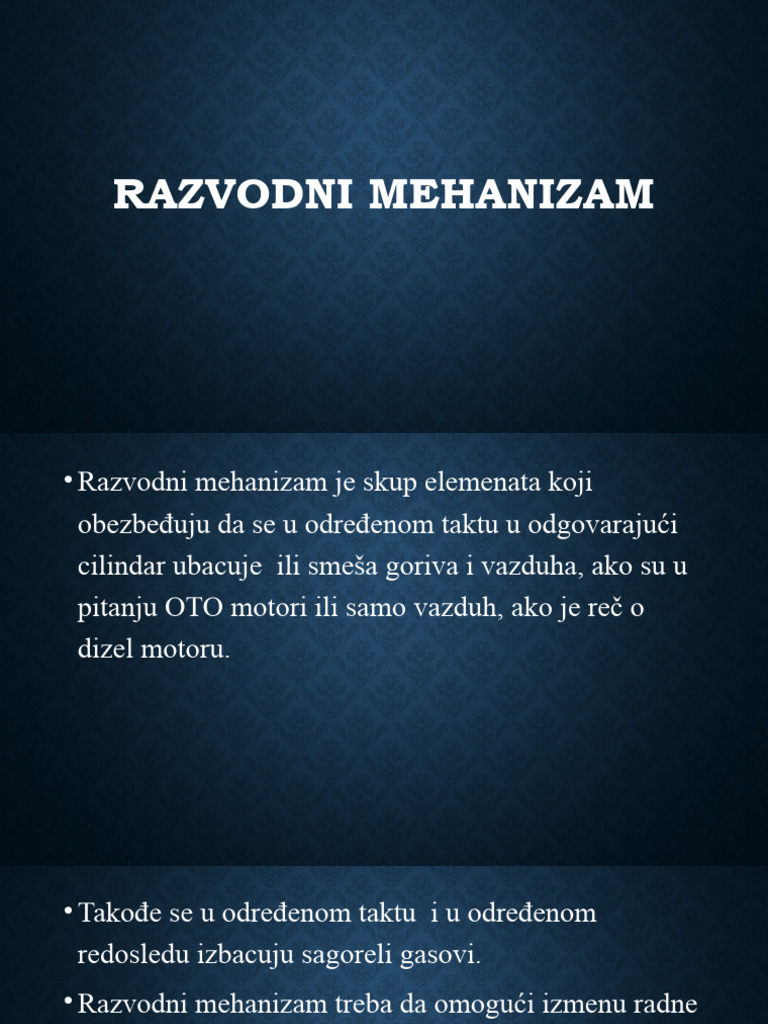 RAZVODNI MEHANIZAM

• Razvodni mehanizam je skup elemenata koji obezbeđuju da se u određenom taktu u odgovarajući cilindar ubacuje ili smeša goriva i vazduha, ako su u pitanju OTO motori ili samo vazduh, ako je reč o dizel motoru.

• Takođe se u određenom taktu i u određenom redosledu izbacuju sagoreli gasovi.

• Razvodni mehanizam treba da omogući izmenu radne